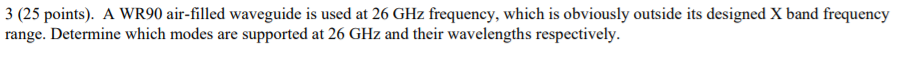 3 (25 points). A WR90 air-filled waveguide is used at 26 GHz frequency, which is obviously outside its designed X band frequency range. Determine which modes are supported at 26 GHz and their wavelengths respectively.